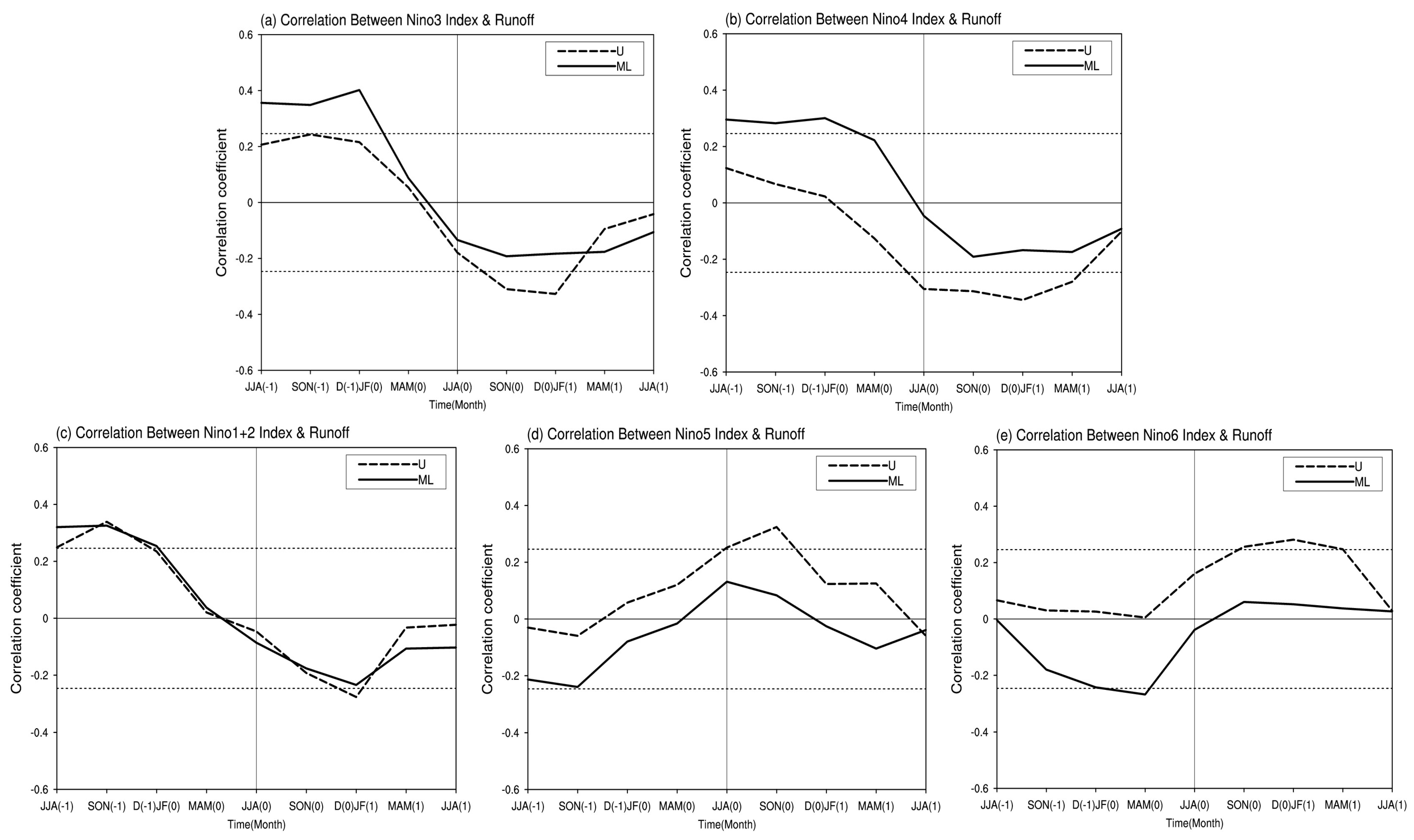 (a) Correlation Between Nino3 Index & Runoff

U
ML

Correlation coefficient

0.6
0.4
0.2
0
-0.2
-0.4
-0.6

JJA(-1) SON(-1) D(-1)JF(0) MAM(0) JJA(0) SON(0) D(0)JF(1) MAM(1) JJA(1)

Time(Month)

(b) Correlation Between Nino4 Index & Runoff

U
ML

Correlation coefficient

0.6
0.4
0.2
0
-0.2
-0.4
-0.6

JJA(-1) SON(-1) D(-1)JF(0) MAM(0) JJA(0) SON(0) D(0)JF(1) MAM(1) JJA(1)

Time(Month)

(c) Correlation Between Nino1+2 Index & Runoff

U
ML

Correlation coefficient

0.6
0.4
0.2
0
-0.2
-0.4
-0.6

JJA(-1) SON(-1) D(-1)JF(0) MAM(0) JJA(0) SON(0) D(0)JF(1) MAM(1) JJA(1)

Time(Month)

(d) Correlation Between Nino5 Index & Runoff

U
ML

Correlation coefficient

0.6
0.4
0.2
0
-0.2
-0.4
-0.6

JJA(-1) SON(-1) D(-1)JF(0) MAM(0) JJA(0) SON(0) D(0)JF(1) MAM(1) JJA(1)

Time(Month)

(e) Correlation Between Nino6 Index & Runoff

U
ML

Correlation coefficient

0.6
0.4
0.2
0
-0.2
-0.4
-0.6

JJA(-1) SON(-1) D(-1)JF(0) MAM(0) JJA(0) SON(0) D(0)JF(1) MAM(1) JJA(1)

Time(Month)